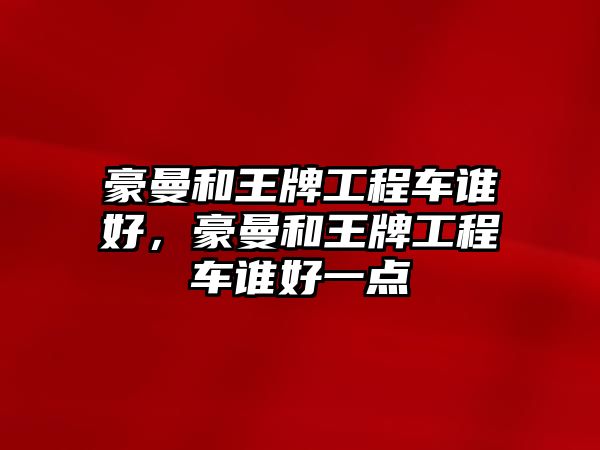 豪曼和王牌工程车谁好，豪曼和王牌工程车谁好一点